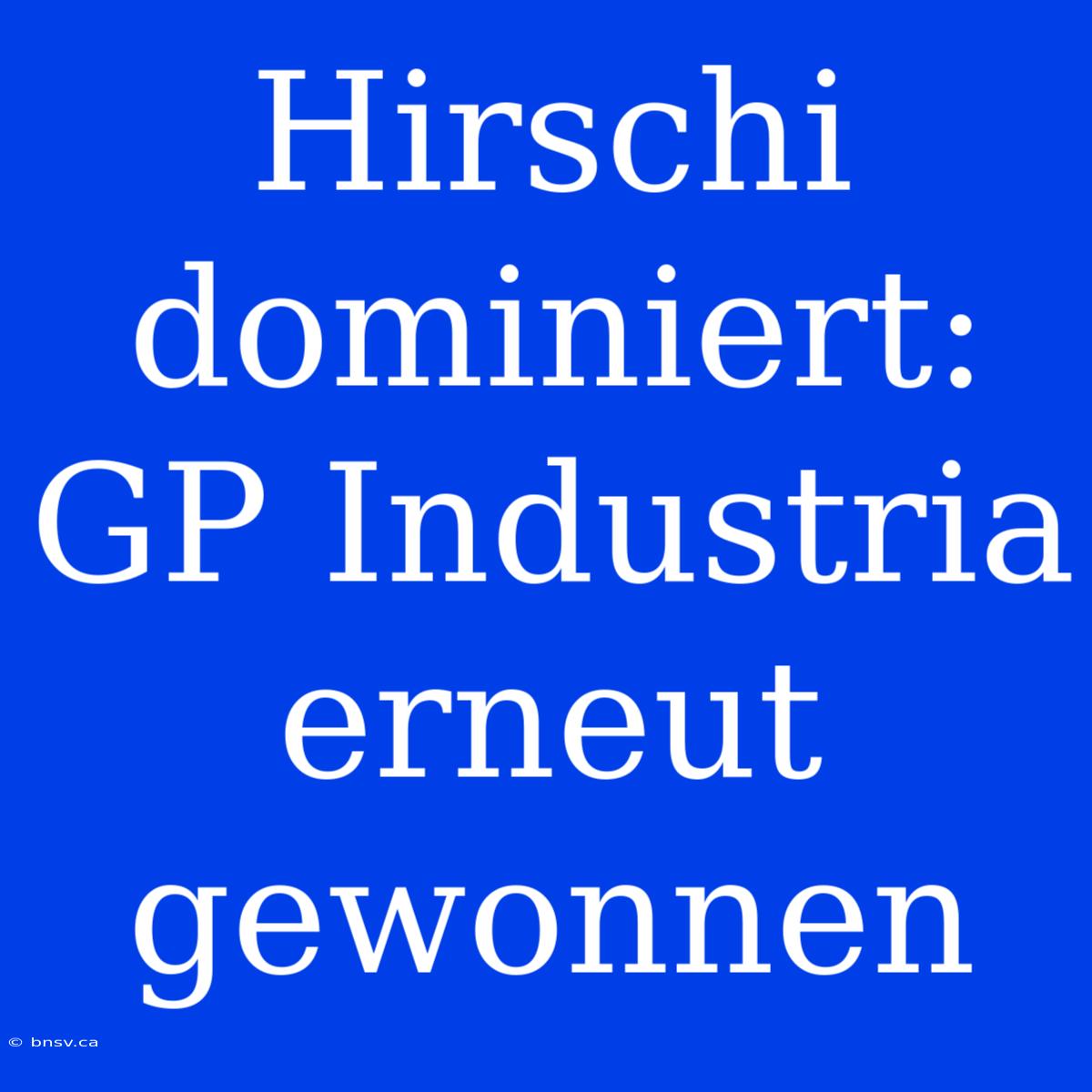 Hirschi dominiert: GP Industria erneut gewonnen

© bnsv.ca